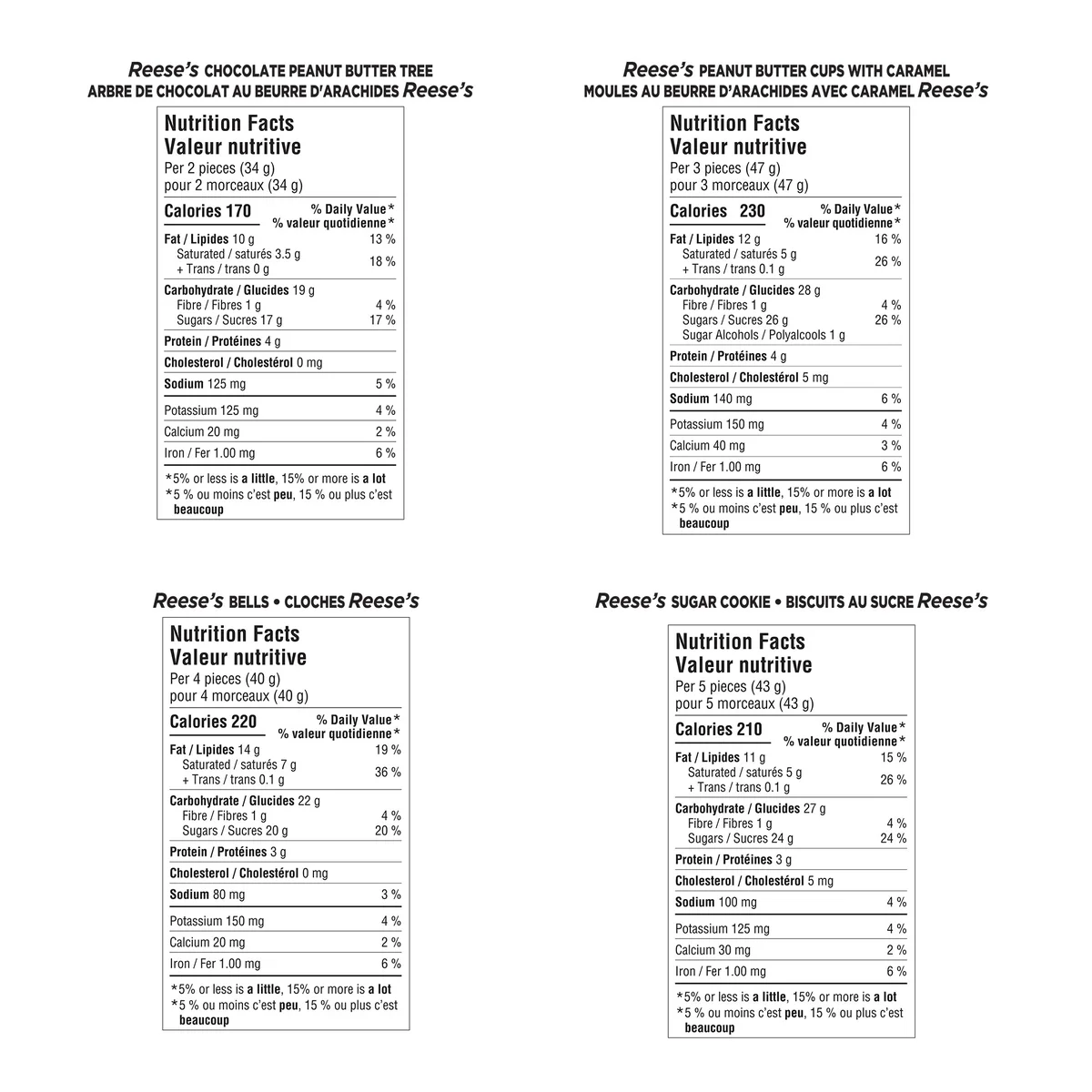 Reese's CHOCOLATE PEANUT BUTTER TREE
ARBRE DE CHOCOLAT AU BEURRE D'ARACHIDES Reese's

Nutrition Facts
Valeur nutritive
Per 2 pieces (34 g)
pour 2 morceaux (34 g)

| Calories 170 | % Daily Value* % valeur quotidienne* |
|---|---|
| Fat / Lipides 10 g | 13 % |
| Saturated / saturés 3.5 g + Trans / trans 0 g | 18 % |
| Carbohydrate / Glucides 19 g | |
| Fibre / Fibres 1 g | 4 % |
| Sugars / Sucres 17 g | 17 % |
| Protein / Protéines 4 g | |
| Cholesterol / Cholestérol 0 mg | |
| Sodium 125 mg | 5 % |
| Potassium 125 mg | 4 % |
| Calcium 20 mg | 2 % |
| Iron / Fer 1.00 mg | 6 % |

*5% or less is a little, 15% or more is a lot
*5 % ou moins c'est peu, 15 % ou plus c'est beaucoup

Reese's PEANUT BUTTER CUPS WITH CARAMEL
MOULES AU BEURRE D'ARACHIDES AVEC CARAMEL Reese's

Nutrition Facts
Valeur nutritive
Per 3 pieces (47 g)
pour 3 morceaux (47 g)

| Calories 230 | % Daily Value* % valeur quotidienne* |
|---|---|
| Fat / Lipides 12 g | 16 % |
| Saturated / saturés 5 g + Trans / trans 0.1 g | 26 % |
| Carbohydrate / Glucides 28 g | |
| Fibre / Fibres 1 g | 4 % |
| Sugars / Sucres 26 g | 26 % |
| Sugar Alcohols / Polyalcools 1 g | |
| Protein / Protéines 4 g | |
| Cholesterol / Cholestérol 5 mg | |
| Sodium 140 mg | 6 % |
| Potassium 150 mg | 4 % |
| Calcium 40 mg | 3 % |
| Iron / Fer 1.00 mg | 6 % |

*5% or less is a little, 15% or more is a lot
*5 % ou moins c'est peu, 15 % ou plus c'est beaucoup

Reese's BELLS • CLOCHES Reese's

Nutrition Facts
Valeur nutritive
Per 4 pieces (40 g)
pour 4 morceaux (40 g)

| Calories 220 | % Daily Value* % valeur quotidienne* |
|---|---|
| Fat / Lipides 14 g | 19 % |
| Saturated / saturés 7 g + Trans / trans 0.1 g | 36 % |
| Carbohydrate / Glucides 22 g | |
| Fibre / Fibres 1 g | 4 % |
| Sugars / Sucres 20 g | 20 % |
| Protein / Protéines 3 g | |
| Cholesterol / Cholestérol 0 mg | |
| Sodium 80 mg | 3 % |
| Potassium 150 mg | 4 % |
| Calcium 20 mg | 2 % |
| Iron / Fer 1.00 mg | 6 % |

*5% or less is a little, 15% or more is a lot
*5 % ou moins c'est peu, 15 % ou plus c'est beaucoup

Reese's SUGAR COOKIE • BISCUITS AU SUCRE Reese's

Nutrition Facts
Valeur nutritive
Per 5 pieces (43 g)
pour 5 morceaux (43 g)

| Calories 210 | % Daily Value* % valeur quotidienne* |
|---|---|
| Fat / Lipides 11 g | 15 % |
| Saturated / saturés 5 g + Trans / trans 0.1 g | 26 % |
| Carbohydrate / Glucides 27 g | |
| Fibre / Fibres 1 g | 4 % |
| Sugars / Sucres 24 g | 24 % |
| Protein / Protéines 3 g | |
| Cholesterol / Cholestérol 5 mg | |
| Sodium 100 mg | 4 % |
| Potassium 125 mg | 4 % |
| Calcium 30 mg | 2 % |
| Iron / Fer 1.00 mg | 6 % |

*5% or less is a little, 15% or more is a lot
*5 % ou moins c'est peu, 15 % ou plus c'est beaucoup